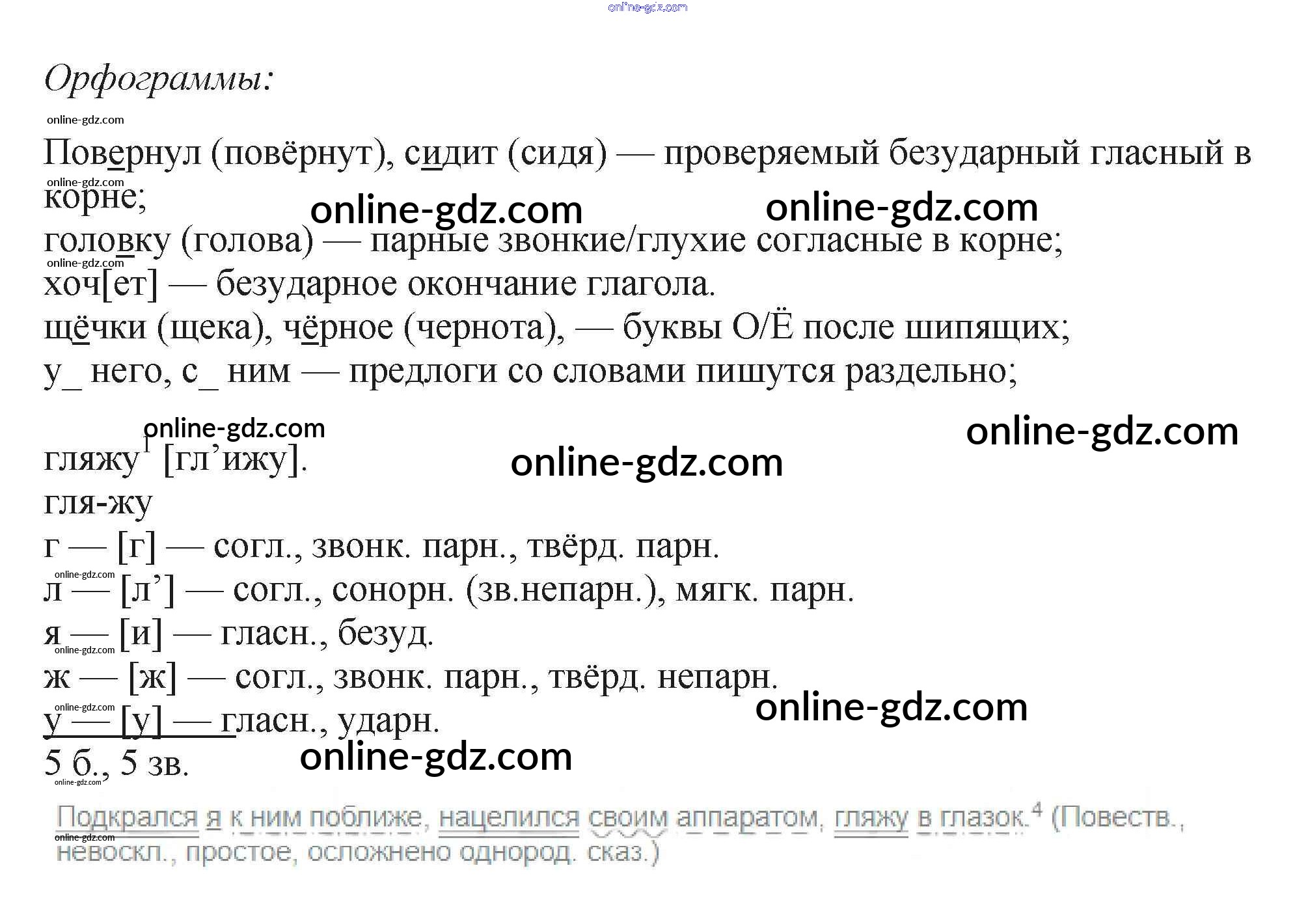 Орфограммы:

Повернул (повёрнут), сидит (сидя) — проверяемый безударный гласный в корне;
головку (голова) — парные звонкие/глухие согласные в корне;
хоч[ет] — безударное окончание глагола.
щёчки (щека), чёрное (чернота), — буквы О/Ё после шипящих;
у_ него, с_ ним — предлоги со словами пишутся раздельно;

гляжу$^{1}$ [гл’ижу].
гля-жу
г — [г] — согл., звонк. парн., твёрд. парн.
л — [л’] — согл., сонорн. (зв.непарн.), мягк. парн.
я — [и] — гласн., безуд.
ж — [ж] — согл., звонк. парн., твёрд. непарн.
у — [у] — гласн., ударн.
5 б., 5 зв.

Подкрался я к ним поближе, нацелился своим аппаратом, гляжу в глазок.$^{4}$ (Повеств., невоскл., простое, осложнено однород. сказ.)

online-gdz.com